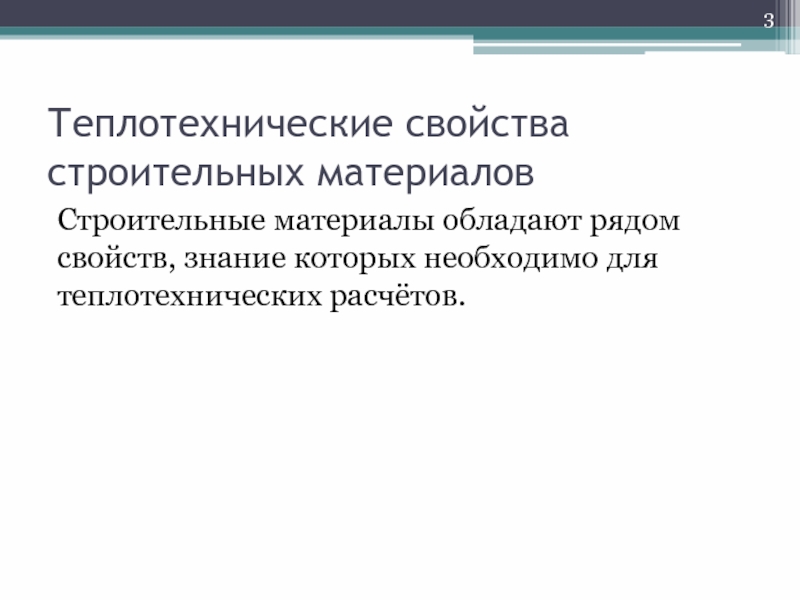 3

Теплотехнические свойства строительных материалов

Строительные материалы обладают рядом свойств, знание которых необходимо для теплотехнических расчётов.